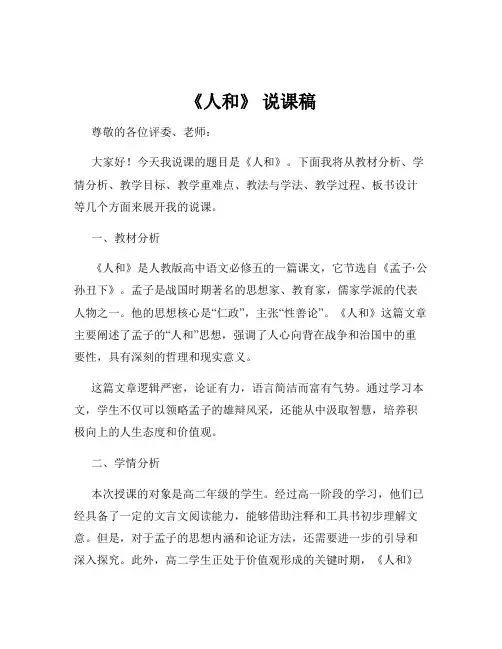 《人和》 说课稿

尊敬的各位评委、老师：

大家好！今天我说课的题目是《人和》。下面我将从教材分析、学情分析、教学目标、教学重难点、教法与学法、教学过程、板书设计等几个方面来展开我的说课。

一、教材分析

《人和》是人教版高中语文必修五的一篇课文，它节选自《孟子·公孙丑下》。孟子是战国时期著名的思想家、教育家，儒家学派的代表人物之一。他的思想核心是“仁政”，主张“性善论”。《人和》这篇文章主要阐述了孟子的“人和”思想，强调了人心向背在战争和治国中的重要性，具有深刻的哲理和现实意义。

这篇文章逻辑严密，论证有力，语言简洁而富有气势。通过学习本文，学生不仅可以领略孟子的雄辩风采，还能从中汲取智慧，培养积极向上的人生态度和价值观。

二、学情分析

本次授课的对象是高二年级的学生。经过高一阶段的学习，他们已经具备了一定的文言文阅读能力，能够借助注释和工具书初步理解文意。但是，对于孟子的思想内涵和论证方法，还需要进一步的引导和深入探究。此外，高二学生正处于价值观形成的关键时期，《人和》